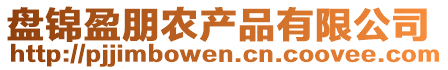 盘锦盈朋农产品有限公司
http://pjjimbowen.cn.coovee.com